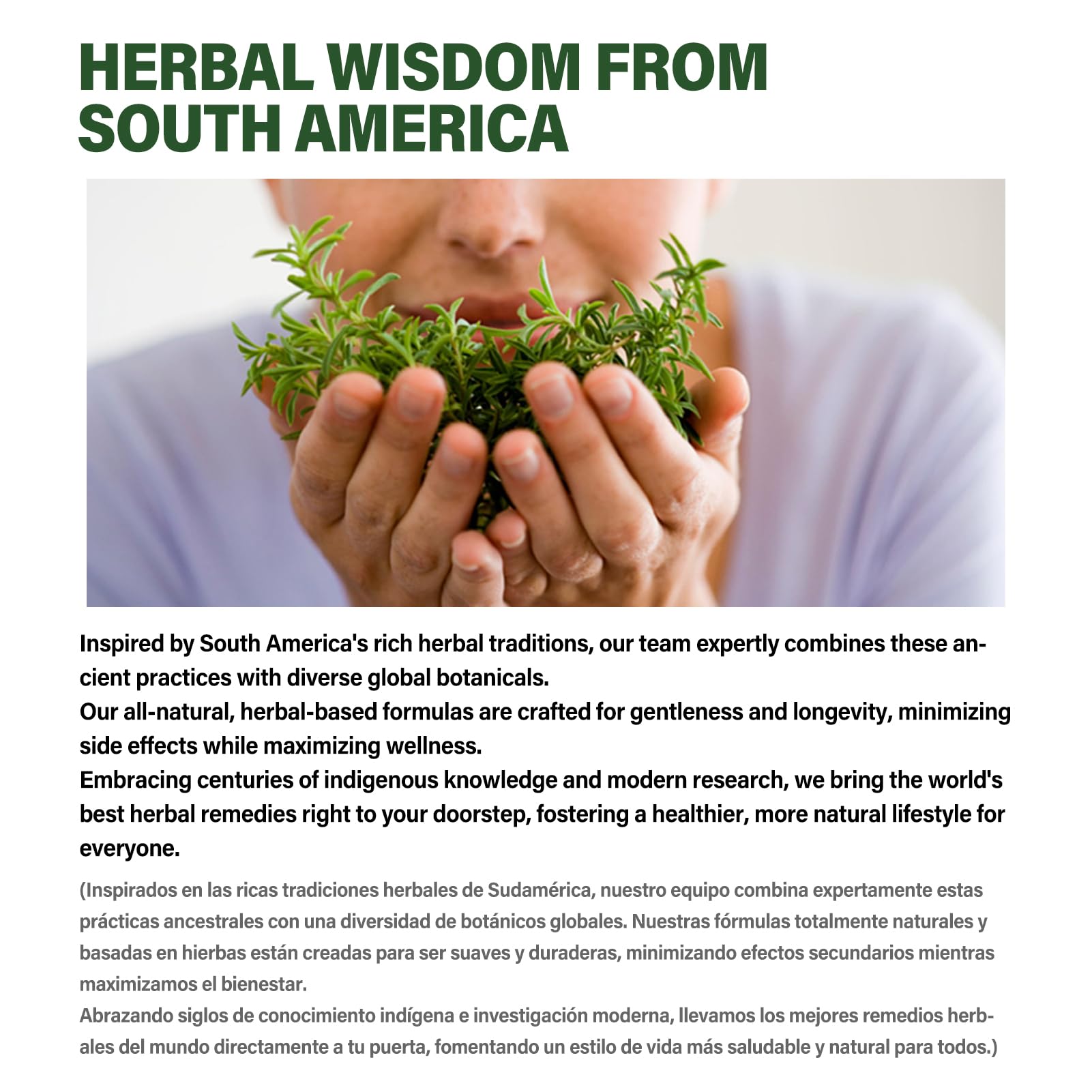 HERBAL WISDOM FROM
SOUTH AMERICA

Inspired by South America's rich herbal traditions, our team expertly combines these ancient practices with diverse global botanicals.

Our all-natural, herbal-based formulas are crafted for gentleness and longevity, minimizing side effects while maximizing wellness.

Embracing centuries of indigenous knowledge and modern research, we bring the world's best herbal remedies right to your doorstep, fostering a healthier, more natural lifestyle for everyone.

(Inspirados en las ricas tradiciones herbales de Sudamérica, nuestro equipo combina expertamente estas prácticas ancestrales con una diversidad de botánicos globales. Nuestras fórmulas totalmente naturales y basadas en hierbas están creadas para ser suaves y duraderas, minimizando efectos secundarios mientras maximizamos el bienestar.

Abrazando siglos de conocimiento indígena e investigación moderna, llevamos los mejores remedios herbales del mundo directamente a tu puerta, fomentando un estilo de vida más saludable y natural para todos.)